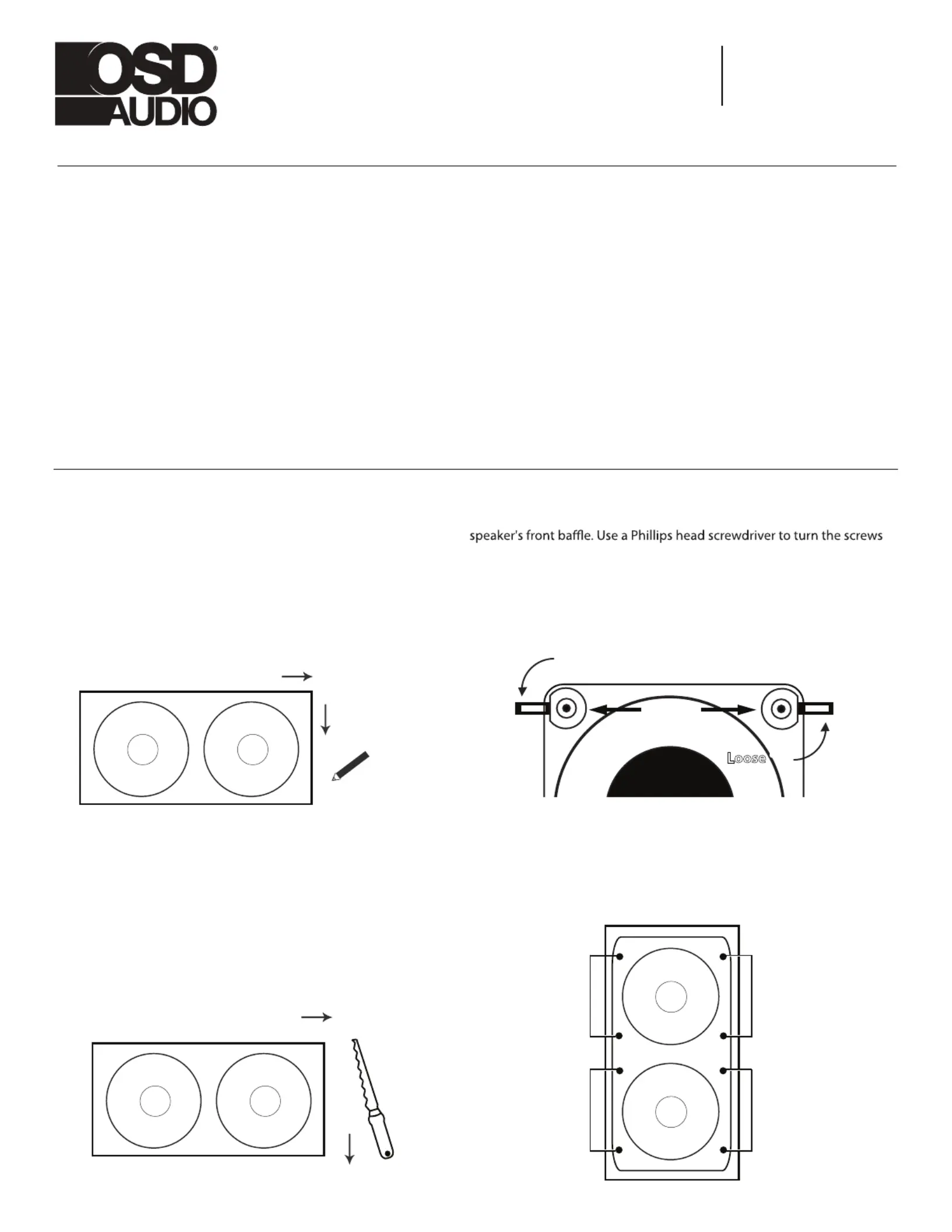 OSD® AUDIO

speaker's front baffle. Use a Phillips head screwdriver to turn the screws

Loose